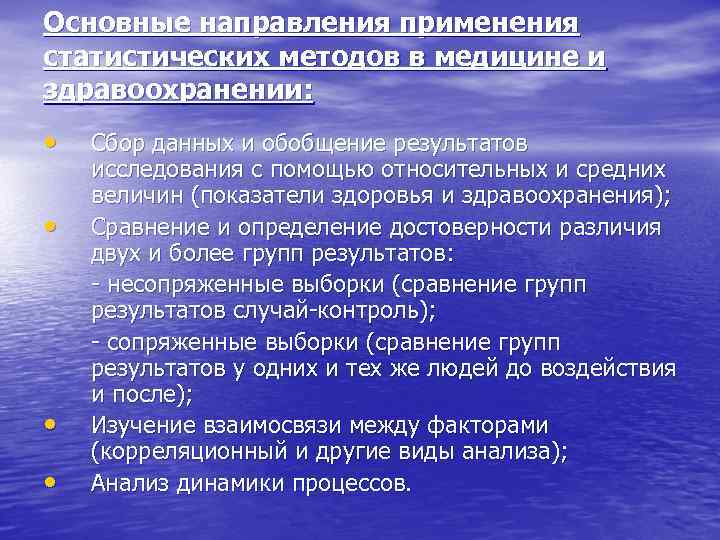 Основные направления применения статистических методов в медицине и здравоохранении:

• Сбор данных и обобщение результатов исследования с помощью относительных и средних величин (показатели здоровья и здравоохранения);
• Сравнение и определение достоверности различия двух и более групп результатов:
- несопряженные выборки (сравнение групп результатов случай-контроль);
- сопряженные выборки (сравнение групп результатов у одних и тех же людей до воздействия и после);
• Изучение взаимосвязи между факторами (корреляционный и другие виды анализа);
• Анализ динамики процессов.